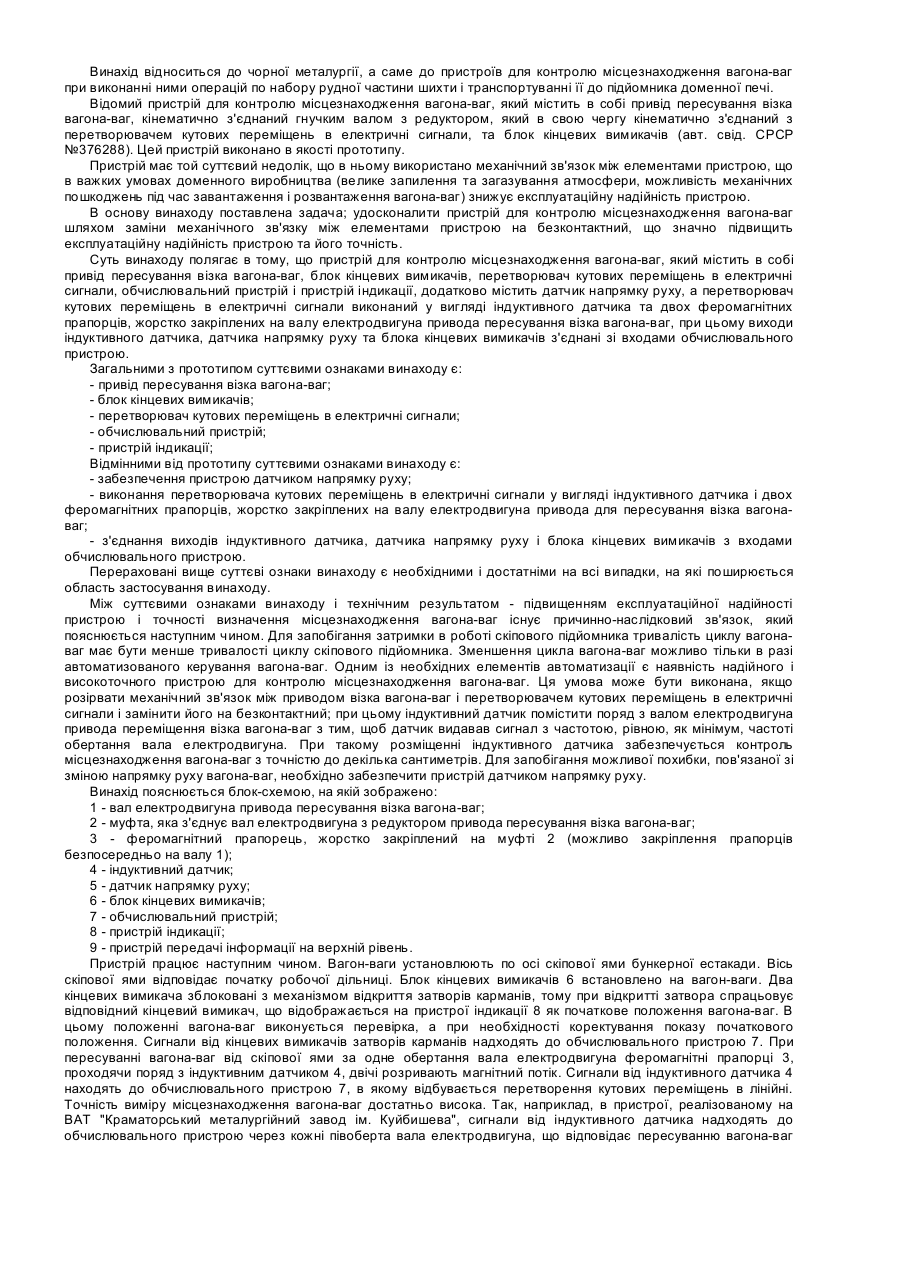 Винахід відноситься до чорної металургії, а саме до пристроїв для контролю місцезнаходження вагона-ваг при виконанні ними операцій по набору рудної частини шихти і транспортуванні її до підйомника доменної печі.

Відомий пристрій для контролю місцезнаходження вагона-ваг, який містить в собі привід пересування візка вагона-ваг, кінематично з'єднаний гнучким валом з редуктором, який в свою чергу кінематично з'єднаний з перетворювачем кутових переміщень в електричні сигнали, та блок кінцевих вимикачів (авт. свід. СРСР №376288). Цей пристрій виконано в якості прототипу.

Пристрій має той суттєвий недолік, що в ньому використано механічний зв'язок між елементами пристрою, що в важких умовах доменного виробництва (велике запилення та загазування атмосфери, можливість механічних пошкоджень під час завантаження і розвантаження вагона-ваг) знижує експлуатаційну надійність пристрою.

В основу винаходу поставлена задача; удосконалити пристрій для контролю місцезнаходження вагона-ваг шляхом заміни механічного зв'язку між елементами пристрою на безконтактний, що значно підвищить експлуатаційну надійність пристрою та його точність.

Суть винаходу полягає в тому, що пристрій для контролю місцезнаходження вагона-ваг, який містить в собі привід пересування візка вагона-ваг, блок кінцевих вимикачів, перетворювач кутових переміщень в електричні сигнали, обчислювальний пристрій і пристрій індикації, додатково містить датчик напрямку руху, а перетворювач кутових переміщень в електричні сигнали виконаний у вигляді індуктивного датчика та двох феромагнітних прапорців, жорстко закріплених на валу електродвигуна привода пересування візка вагона-ваг, при цьому виходи індуктивного датчика, датчика напрямку руху та блока кінцевих вимикачів з'єднані зі входами обчислювального пристрою.

Загальними з прототипом суттєвими ознаками винаходу є:
- привід пересування візка вагона-ваг;
- блок кінцевих вимикачів;
- перетворювач кутових переміщень в електричні сигнали;
- обчислювальний пристрій;
- пристрій індикації;

Відмінними від прототипу суттєвими ознаками винаходу є:
- забезпечення пристрою датчиком напрямку руху;
- виконання перетворювача кутових переміщень в електричні сигнали у вигляді індуктивного датчика і двох феромагнітних прапорців, жорстко закріплених на валу електродвигуна привода для пересування візка вагона-ваг;
- з'єднання виходів індуктивного датчика, датчика напрямку руху і блока кінцевих вимикачів з входами обчислювального пристрою.

Перераховані вище суттєві ознаки винаходу є необхідними і достатніми на всі випадки, на які поширюється область застосування винаходу.

Між суттєвими ознаками винаходу і технічним результатом - підвищенням експлуатаційної надійності пристрою і точності визначення місцезнаходження вагона-ваг існує причинно-наслідковий зв'язок, який пояснюється наступним чином. Для запобігання затримки в роботі скіпового підйомника тривалість циклу вагона-ваг має бути менше тривалості циклу скіпового підйомника. Зменшення цикла вагона-ваг можливо тільки в разі автоматизованого керування вагона-ваг. Одним із необхідних елементів автоматизації є наявність надійного і високоточного пристрою для контролю місцезнаходження вагона-ваг. Ця умова може бути виконана, якщо розірвати механічний зв'язок між приводом візка вагона-ваг і перетворювачем кутових переміщень в електричні сигнали і замінити його на безконтактний; при цьому індуктивний датчик помістити поряд з валом електродвигуна привода переміщення візка вагона-ваг з тим, щоб датчик видавав сигнал з частотою, рівною, як мінімум, частоті обертання вала електродвигуна. При такому розміщенні індуктивного датчика забезпечується контроль місцезнаходження вагона-ваг з точністю до декілька сантиметрів. Для запобігання можливої похибки, пов'язаної зі зміною напрямку руху вагона-ваг, необхідно забезпечити пристрій датчиком напрямку руху.

Винахід пояснюється блок-схемою, на якій зображено:
1 - вал електродвигуна привода пересування візка вагона-ваг;
2 - муфта, яка з'єднує вал електродвигуна з редуктором привода пересування візка вагона-ваг;
3 - феромагнітний прапорець, жорстко закріплений на муфті 2 (можливо закріплення прапорців безпосередньо на валу 1);
4 - індуктивний датчик;
5 - датчик напрямку руху;
6 - блок кінцевих вимикачів;
7 - обчислювальний пристрій;
8 - пристрій індикації;
9 - пристрій передачі інформації на верхній рівень.

Пристрій працює наступним чином. Вагон-ваги установлюють по осі скіпової ями бункерної естакади. Вісь скіпової ями відповідає початку робочої дільниці. Блок кінцевих вимикачів 6 встановлено на вагон-ваги. Два кінцевих вимикача зблоковані з механізмом відкриття затворів карманів, тому при відкритті затвора спрацьовує відповідний кінцевий вимикач, що відображається на пристрої індикації 8 як початкове положення вагона-ваг. В цьому положенні вагона-ваг виконується перевірка, а при необхідності коректування показу початкового положення. Сигнали від кінцевих вимикачів затворів карманів надходять до обчислювального пристрою 7. При пересуванні вагона-ваг від скіпової ями за одне обертання вала електродвигуна феромагнітні прапорці 3, проходячи поряд з індуктивним датчиком 4, двічі розривають магнітний потік. Сигнали від індуктивного датчика 4 находять до обчислювального пристрою 7, в якому відбувається перетворення кутових переміщень в лінійні. Точність виміру місцезнаходження вагона-ваг достатньо висока. Так, наприклад, в пристрої, реалізованому на ВАТ "Краматорський металургійний завод ім. Куйбишева", сигнали від індуктивного датчика надходять до обчислювального пристрою через кожні півоберта вала електродвигуна, що відповідає пересуванню вагона-ваг